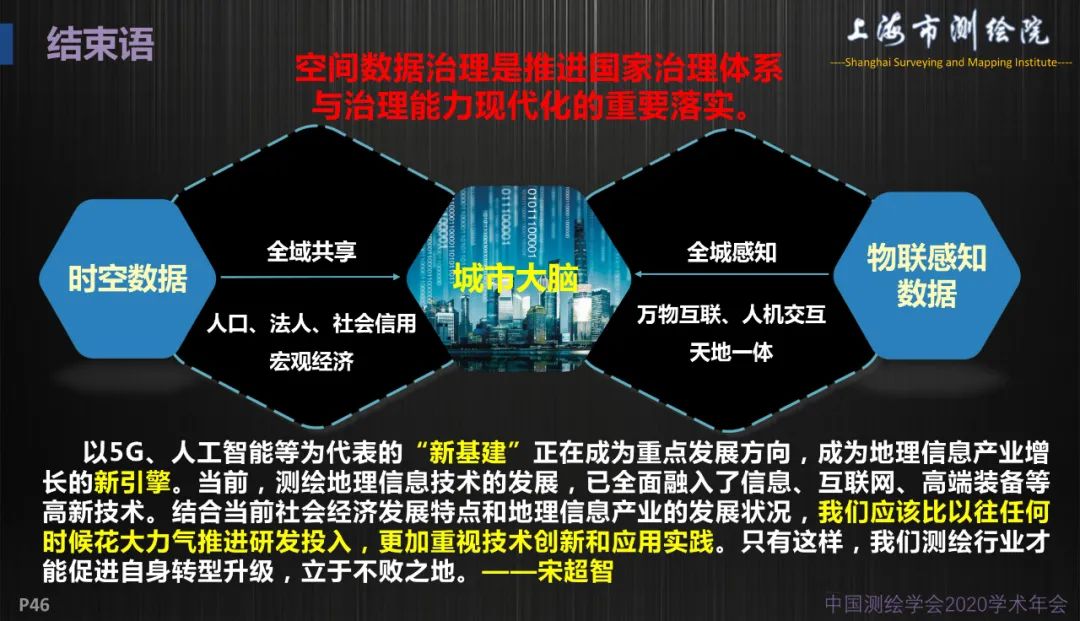 结束语

上海市测绘院
----Shanghai Surveying and Mapping Institute----

空间数据治理是推进国家治理体系与治理能力现代化的重要落实。

时空数据

全域共享

人口、法人、社会信用
宏观经济

城市大脑

全城感知

万物互联、人机交互
天地一体

物联感知数据

以5G、人工智能等为代表的“新基建”正在成为重点发展方向，成为地理信息产业增长的新引擎。当前，测绘地理信息技术的发展，已全面融入了信息、互联网、高端装备等高新技术。结合当前社会经济发展特点和地理信息产业的发展状况，我们应该比以往任何时候花大力气推进研发投入，更加重视技术创新和应用实践。只有这样，我们测绘行业才能促进自身转型升级，立于不败之地。——宋超智

P46

中国测绘学会2020学术年会